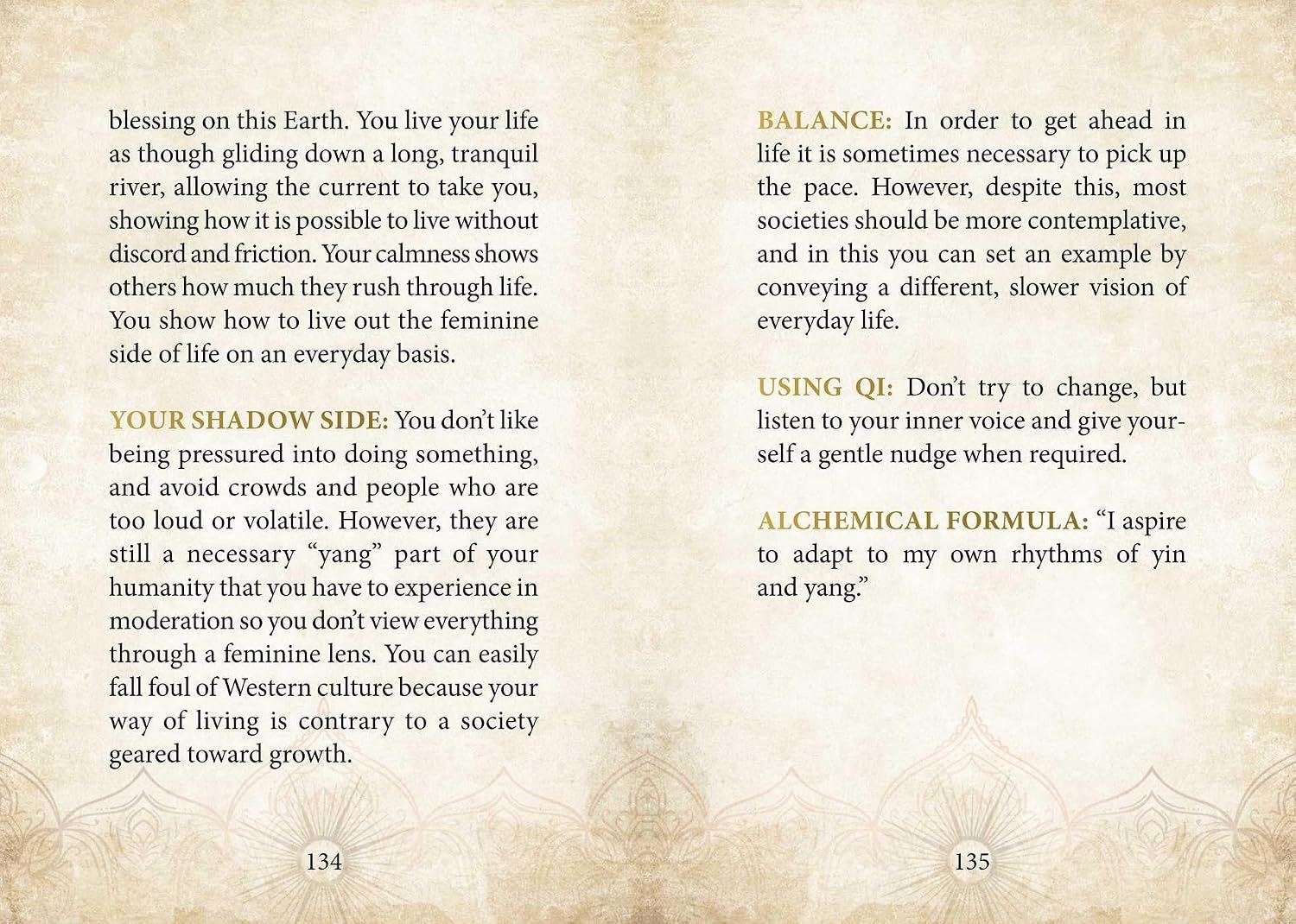 blessing on this Earth. You live your life as though gliding down a long, tranquil river, allowing the current to take you, showing how it is possible to live without discord and friction. Your calmness shows others how much they rush through life. You show how to live out the feminine side of life on an everyday basis.

YOUR SHADOW SIDE: You don't like being pressured into doing something, and avoid crowds and people who are too loud or volatile. However, they are still a necessary "yang" part of your humanity that you have to experience in moderation so you don't view everything through a feminine lens. You can easily fall foul of Western culture because your way of living is contrary to a society geared toward growth.

134

BALANCE: In order to get ahead in life it is sometimes necessary to pick up the pace. However, despite this, most societies should be more contemplative, and in this you can set an example by conveying a different, slower vision of everyday life.

USING QI: Don't try to change, but listen to your inner voice and give yourself a gentle nudge when required.

ALCHEMICAL FORMULA: "I aspire to adapt to my own rhythms of yin and yang."

135